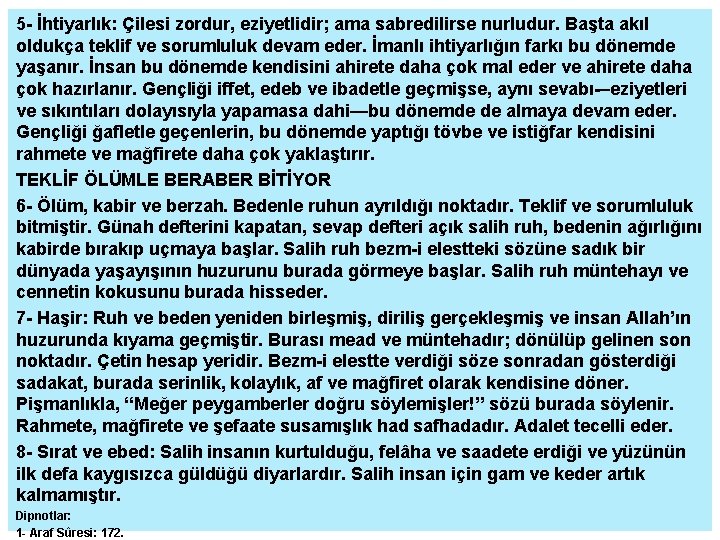 5- İhtiyarlık: Çilesi zordur, eziyetlidir; ama sabredilirse nurludur. Başta akıl oldukça teklif ve sorumluluk devam eder. İmanlı ihtiyarlığın farkı bu dönemde yaşanır. İnsan bu dönemde kendisini ahirete daha çok mal eder ve ahirete daha çok hazırlanır. Gençliği iffet, edeb ve ibadetle geçmişse, aynı sevabı—eziyetleri ve sıkıntıları dolayısıyla yapamasa dahi—bu dönemde de almaya devam eder. Gençliği ğafletle geçenlerin, bu dönemde yaptığı tövbe ve istiğfar kendisini rahmete ve mağfirete daha çok yaklaştırır.

TEKLİF ÖLÜMLE BERABER BİTİYOR

6- Ölüm, kabir ve berzah. Bedenle ruhun ayrıldığı noktadır. Teklif ve sorumluluk bitmiştir. Günah defterini kapatan, sevap defteri açık salih ruh, bedenin ağırlığını kabirde bırakıp uçmaya başlar. Salih ruh bezm-i elestteki sözüne sadık bir dünyada yaşayışının huzurunu burada görmeye başlar. Salih ruh müntehayı ve cennetin kokusunu burada hisseder.

7- Haşir: Ruh ve beden yeniden birleşmiş, diriliş gerçekleşmiş ve insan Allah'ın huzurunda kıyama geçmiştir. Burası mead ve müntehadır; dönülüp gelinen son noktadır. Çetin hesap yeridir. Bezm-i elestte verdiği söze sonradan gösterdiği sadakat, burada serinlik, kolaylık, af ve mağfiret olarak kendisine döner. Pişmanlıkla, "Meğer peygamberler doğru söylemişler!" sözü burada söylenir. Rahmete, mağfirete ve şefaate susamışlık had safhadadır. Adalet tecelli eder.

8- Sırat ve ebed: Salih insanın kurtulduğu, felâha ve saadete erdiği ve yüzünün ilk defa kaygısızca güldüğü diyarlardır. Salih insan için gam ve keder artık kalmamıştır.

Dipnotlar:
1- Araf Sûresi: 172.